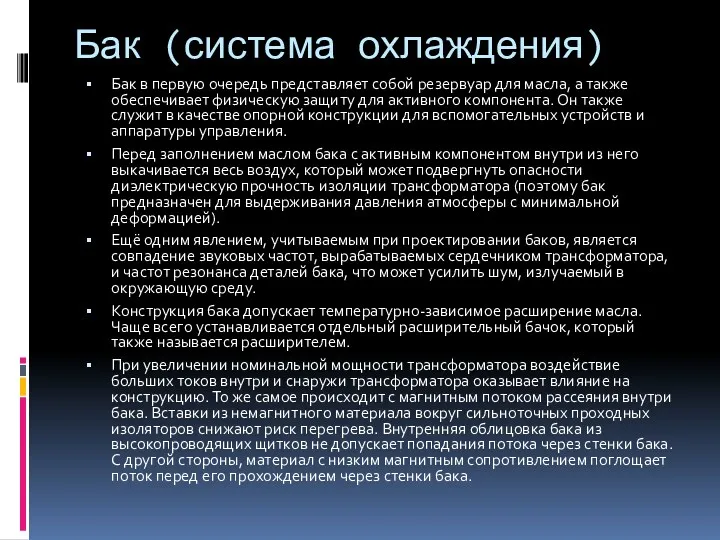 Бак (система охлаждения)

▪ Бак в первую очередь представляет собой резервуар для масла, а также обеспечивает физическую защиту для активного компонента. Он также служит в качестве опорной конструкции для вспомогательных устройств и аппаратуры управления.

▪ Перед заполнением маслом бака с активным компонентом внутри из него выкачивается весь воздух, который может подвергнуть опасности диэлектрическую прочность изоляции трансформатора (поэтому бак предназначен для выдерживания давления атмосферы с минимальной деформацией).

▪ Ещё одним явлением, учитываемым при проектировании баков, является совпадение звуковых частот, вырабатываемых сердечником трансформатора, и частот резонанса деталей бака, что может усилить шум, излучаемый в окружающую среду.

▪ Конструкция бака допускает температурно-зависимое расширение масла. Чаще всего устанавливается отдельный расширительный бачок, который также называется расширителем.

▪ При увеличении номинальной мощности трансформатора воздействие больших токов внутри и снаружи трансформатора оказывает влияние на конструкцию. То же самое происходит с магнитным потоком рассеяния внутри бака. Вставки из немагнитного материала вокруг сильноточных проходных изоляторов снижают риск перегрева. Внутренняя облицовка бака из высокопроводящих щитков не допускает попадания потока через стенки бака. С другой стороны, материал с низким магнитным сопротивлением поглощает поток перед его прохождением через стенки бака.